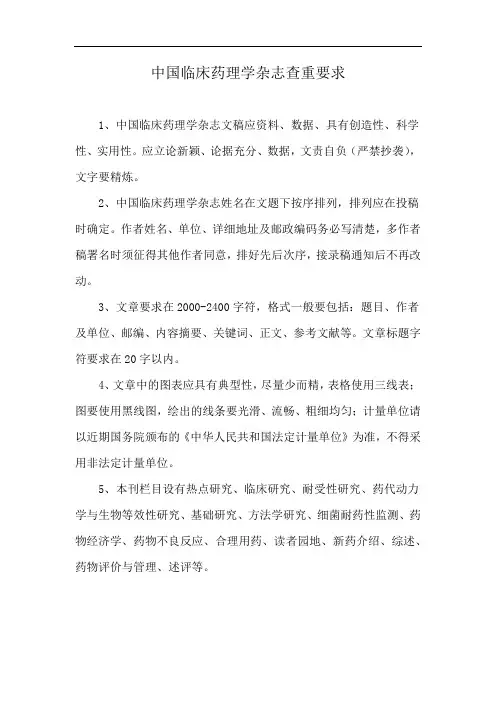 中国临床药理学杂志查重要求

1、中国临床药理学杂志文稿应资料、数据、具有创造性、科学性、实用性。应立论新颖、论据充分、数据，文责自负（严禁抄袭），文字要精炼。

2、中国临床药理学杂志姓名在文题下按序排列，排列应在投稿时确定。作者姓名、单位、详细地址及邮政编码务必写清楚，多作者稿署名时须征得其他作者同意，排好先后次序，接录稿通知后不再改动。

3、文章要求在2000-2400字符，格式一般要包括：题目、作者及单位、邮编、内容摘要、关键词、正文、参考文献等。文章标题字符要求在20字以内。

4、文章中的图表应具有典型性，尽量少而精，表格使用三线表；图要使用黑线图，绘出的线条要光滑、流畅、粗细均匀；计量单位请以近期国务院颁布的《中华人民共和国法定计量单位》为准，不得采用非法定计量单位。

5、本刊栏目设有热点研究、临床研究、耐受性研究、药代动力学与生物等效性研究、基础研究、方法学研究、细菌耐药性监测、药物经济学、药物不良反应、合理用药、读者园地、新药介绍、综述、药物评价与管理、述评等。